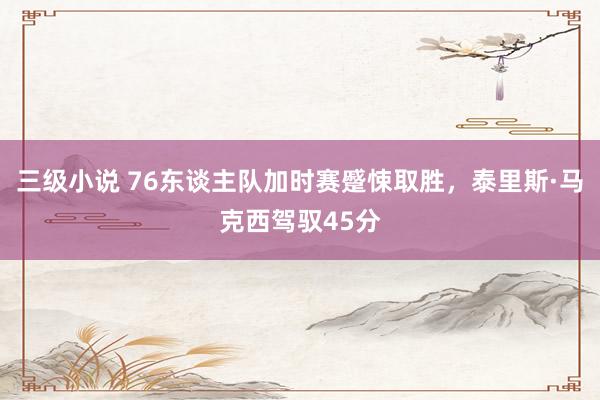 三级小说 76东谈主队加时赛蹙悚取胜，泰里斯·马克西驾驭45分